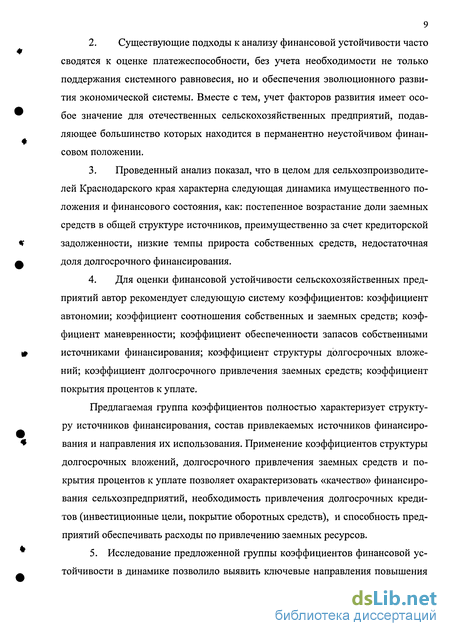 9

2. Существующие подходы к анализу финансовой устойчивости часто сводятся к оценке платежеспособности, без учета необходимости не только поддержания системного равновесия, но и обеспечения эволюционного развития экономической системы. Вместе с тем, учет факторов развития имеет особое значение для отечественных сельскохозяйственных предприятий, подавляющее большинство которых находится в перманентно неустойчивом финансовом положении.

3. Проведенный анализ показал, что в целом для сельхозпроизводителей Краснодарского края характерна следующая динамика имущественного положения и финансового состояния, как: постепенное возрастание доли заемных средств в общей структуре источников, преимущественно за счет кредиторской задолженности, низкие темпы прироста собственных средств, недостаточная доля долгосрочного финансирования.

4. Для оценки финансовой устойчивости сельскохозяйственных предприятий автор рекомендует следующую систему коэффициентов: коэффициент автономии; коэффициент соотношения собственных и заемных средств; коэффициент маневренности; коэффициент обеспеченности запасов собственными источниками финансирования; коэффициент структуры долгосрочных вложений; коэффициент долгосрочного привлечения заемных средств; коэффициент покрытия процентов к уплате.

Предлагаемая группа коэффициентов полностью характеризует структуру источников финансирования, состав привлекаемых источников финансирования и направления их использования. Применение коэффициентов структуры долгосрочных вложений, долгосрочного привлечения заемных средств и покрытия процентов к уплате позволяет охарактеризовать «качество» финансирования сельхозпредприятий, необходимость привлечения долгосрочных кредитов (инвестиционные цели, покрытие оборотных средств), и способность предприятий обеспечивать расходы по привлечению заемных ресурсов.

5. Исследование предложенной группы коэффициентов финансовой устойчивости в динамике позволило выявить ключевые направления повышения

dsLib.net
библиотека диссертаций